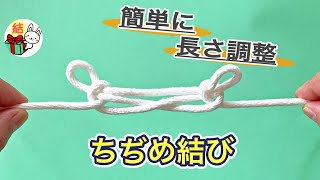 結

簡単に
長さ調整

ちぢめ結び